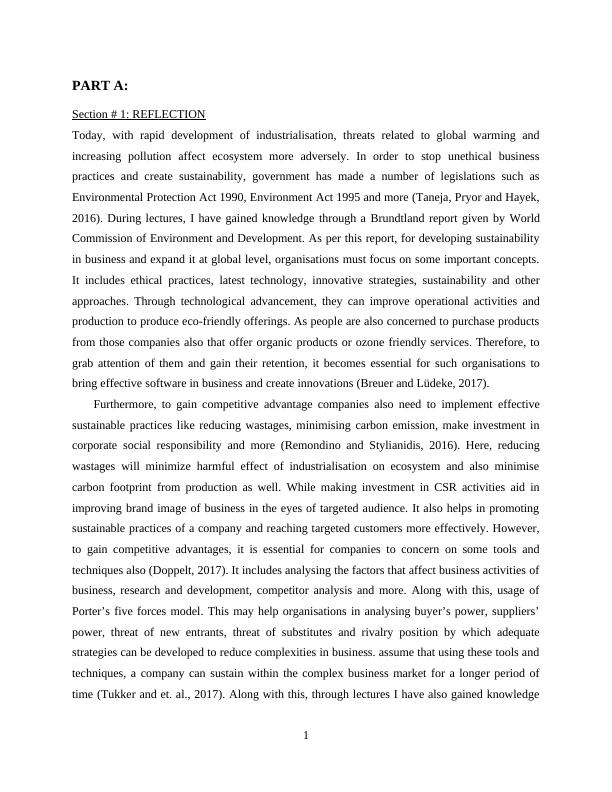 PART A:

Section # 1: REFLECTION

Today, with rapid development of industrialisation, threats related to global warming and increasing pollution affect ecosystem more adversely. In order to stop unethical business practices and create sustainability, government has made a number of legislations such as Environmental Protection Act 1990, Environment Act 1995 and more (Taneja, Pryor and Hayek, 2016). During lectures, I have gained knowledge through a Brundtland report given by World Commission of Environment and Development. As per this report, for developing sustainability in business and expand it at global level, organisations must focus on some important concepts. It includes ethical practices, latest technology, innovative strategies, sustainability and other approaches. Through technological advancement, they can improve operational activities and production to produce eco-friendly offerings. As people are also concerned to purchase products from those companies also that offer organic products or ozone friendly services. Therefore, to grab attention of them and gain their retention, it becomes essential for such organisations to bring effective software in business and create innovations (Breuer and Lüdeke, 2017).

Furthermore, to gain competitive advantage companies also need to implement effective sustainable practices like reducing wastages, minimising carbon emission, make investment in corporate social responsibility and more (Remondino and Stylianidis, 2016). Here, reducing wastages will minimize harmful effect of industrialisation on ecosystem and also minimise carbon footprint from production as well. While making investment in CSR activities aid in improving brand image of business in the eyes of targeted audience. It also helps in promoting sustainable practices of a company and reaching targeted customers more effectively. However, to gain competitive advantages, it is essential for companies to concern on some tools and techniques also (Doppelt, 2017). It includes analysing the factors that affect business activities of business, research and development, competitor analysis and more. Along with this, usage of Porter's five forces model. This may help organisations in analysing buyer's power, suppliers' power, threat of new entrants, threat of substitutes and rivalry position by which adequate strategies can be developed to reduce complexities in business. assume that using these tools and techniques, a company can sustain within the complex business market for a longer period of time (Tukker and et. al., 2017). Along with this, through lectures I have also gained knowledge

1